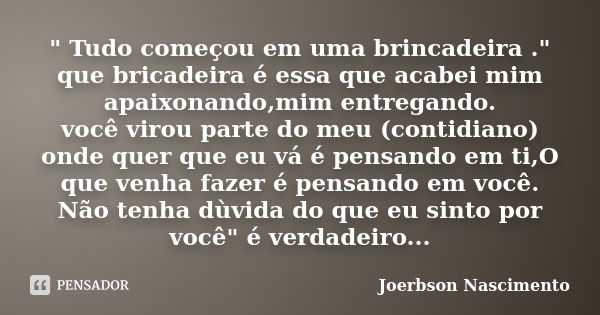 " Tudo começou em uma brincadeira ." que bricadeira é essa que acabei mim apaixonando,mim entregando.
você virou parte do meu (contidiano) onde quer que eu vá é pensando em ti,O que venha fazer é pensando em você. Não tenha dùvida do que eu sinto por você" é verdadeiro...

PENSADOR

Joerbson Nascimento